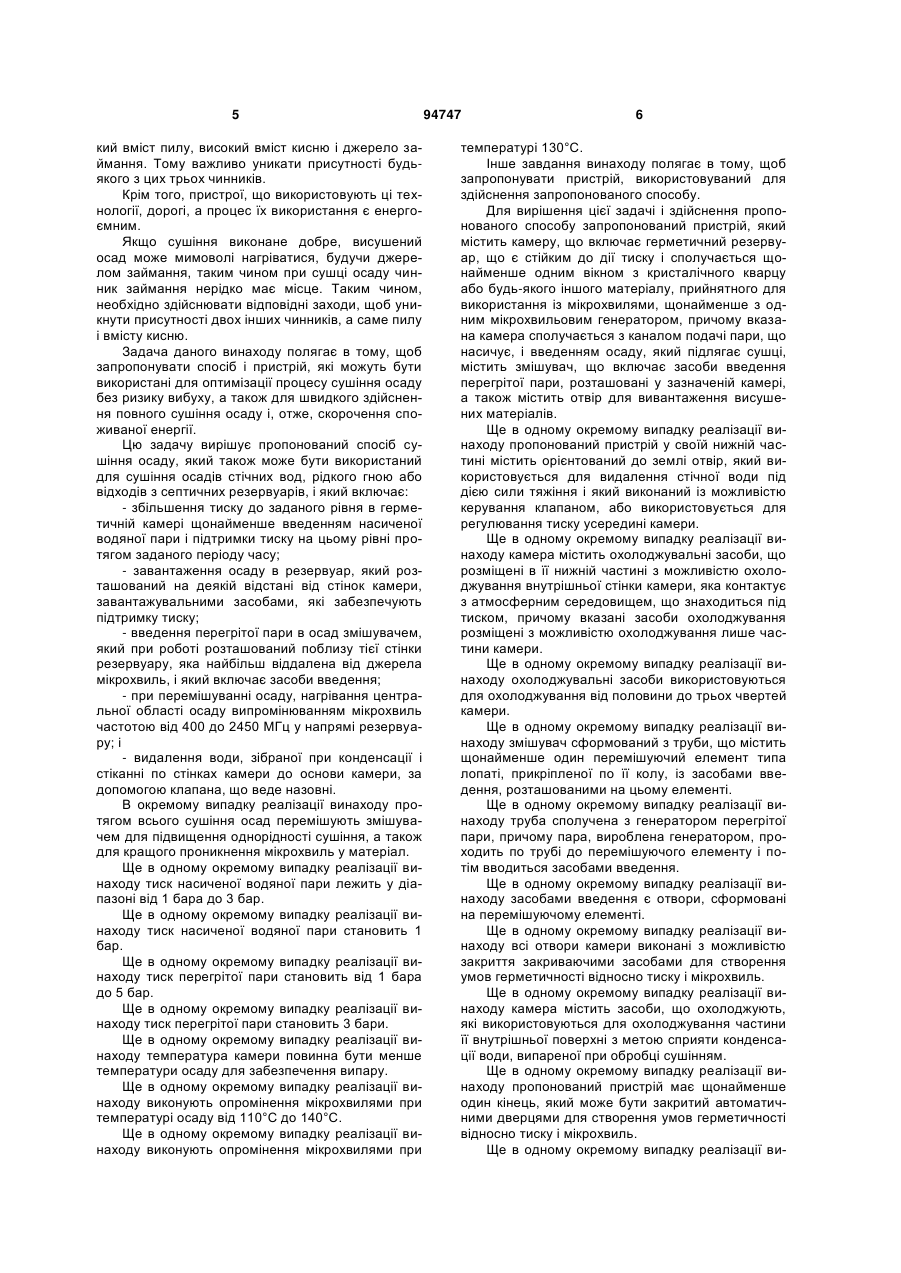 5 94747 6

кий вміст пилу, високий вміст кисню і джерело займання. Тому важливо уникати присутності будь-якого з цих трьох чинників.

Крім того, пристрої, що використовують ці технології, дорогі, а процес їх використання є енергоємним.

Якщо сушіння виконане добре, висушений осад може мимоволі нагріватися, будучи джерелом займання, таким чином при сушці осаду чинник займання нерідко має місце. Таким чином, необхідно здійснювати відповідні заходи, щоб уникнути присутності двох інших чинників, а саме пилу і вмісту кисню.

Задача даного винаходу полягає в тому, щоб запропонувати спосіб і пристрій, які можуть бути використані для оптимізації процесу сушіння осаду без ризику вибуху, а також для швидкого здійснення повного сушіння осаду і, отже, скорочення споживаної енергії.

Цю задачу вирішує пропонований спосіб сушіння осаду, який також може бути використаний для сушіння осадів стічних вод, рідкого гною або відходів з септичних резервуарів, і який включає:

- збільшення тиску до заданого рівня в герметичній камері щонайменше введенням насиченої водяної пари і підтримки тиску на цьому рівні протягом заданого періоду часу;

- завантаження осаду в резервуар, який розташований на деякій відстані від стінок камери, завантажувальними засобами, які забезпечують підтримку тиску;

- введення перегрітої пари в осад змішувачем, який при роботі розташований поблизу тієї стінки резервуару, яка найбільш віддалена від джерела мікрохвиль, і який включає засоби введення;

- при перемішуванні осаду, нагрівання центральної області осаду випромінюванням мікрохвиль частотою від 400 до 2450 МГц у напрямі резервуару; і

- видалення води, зібраної при конденсації і стіканні по стінках камери до основи камери, за допомогою клапана, що веде назовні.

В окремому випадку реалізації винаходу протягом всього сушіння осад перемішують змішувачем для підвищення однорідності сушіння, а також для кращого проникнення мікрохвиль у матеріал.

Ще в одному окремому випадку реалізації винаходу тиск насиченої водяної пари лежить у діапазоні від 1 бара до 3 бар.

Ще в одному окремому випадку реалізації винаходу тиск насиченої водяної пари становить 1 бар.

Ще в одному окремому випадку реалізації винаходу тиск перегрітої пари становить від 1 бара до 5 бар.

Ще в одному окремому випадку реалізації винаходу тиск перегрітої пари становить 3 бари.

Ще в одному окремому випадку реалізації винаходу температура камери повинна бути менше температури осаду для забезпечення випару.

Ще в одному окремому випадку реалізації винаходу виконують опромінення мікрохвилями при температурі осаду від 110°С до 140°С.

Ще в одному окремому випадку реалізації винаходу виконують опромінення мікрохвилями при температурі 130°С.

Інше завдання винаходу полягає в тому, щоб запропонувати пристрій, використовуваний для здійснення запропонованого способу.

Для вирішення цієї задачі і здійснення пропонованого способу запропонований пристрій, який містить камеру, що включає герметичний резервуар, що є стійким до дії тиску і сполучається щонайменше одним вікном з кристалічного кварцу або будь-якого іншого матеріалу, прийнятного для використання із мікрохвилями, щонайменше з одним мікрохвильовим генератором, причому вказана камера сполучається з каналом подачі пари, що насичує, і введенням осаду, який підлягає сушці, містить змішувач, що включає засоби введення перегрітої пари, розташовані у зазначеній камері, а також містить отвір для вивантаження висушених матеріалів.

Ще в одному окремому випадку реалізації винаходу пропонований пристрій у своїй нижній частині містить орієнтований до землі отвір, який використовується для видалення стічної води під дією сили тяжіння і який виконаний із можливістю керування клапаном, або використовується для регулювання тиску усередині камери.

Ще в одному окремому випадку реалізації винаходу камера містить охолоджувальні засоби, що розміщені в її нижній частині з можливістю охолоджування внутрішньої стінки камери, яка контактує з атмосферним середовищем, що знаходиться під тиском, причому вказані засоби охолоджування розміщені з можливістю охолоджування лише частини камери.

Ще в одному окремому випадку реалізації винаходу охолоджувальні засоби використовуються для охолоджування від половини до трьох чвертей камери.

Ще в одному окремому випадку реалізації винаходу змішувач сформований з труби, що містить щонайменше один перемішуючий елемент типа лопаті, прикріпленої по її колу, із засобами введення, розташованими на цьому елементі.

Ще в одному окремому випадку реалізації винаходу труба сполучена з генератором перегрітої пари, причому пара, вироблена генератором, проходить по трубі до перемішуючого елементу і потім вводиться засобами введення.

Ще в одному окремому випадку реалізації винаходу засобами введення є отвори, сформовані на перемішуючому елементі.

Ще в одному окремому випадку реалізації винаходу всі отвори камери виконані з можливістю закриття закриваючими засобами для створення умов герметичності відносно тиску і мікрохвиль.

Ще в одному окремому випадку реалізації винаходу камера містить засоби, що охолоджують, які використовуються для охолоджування частини її внутрішньої поверхні з метою сприяти конденсації води, випареної при обробці сушінням.

Ще в одному окремому випадку реалізації винаходу пропонований пристрій має щонайменше один кінець, який може бути закритий автоматичними дверцями для створення умов герметичності відносно тиску і мікрохвиль.

Ще в одному окремому випадку реалізації ви-